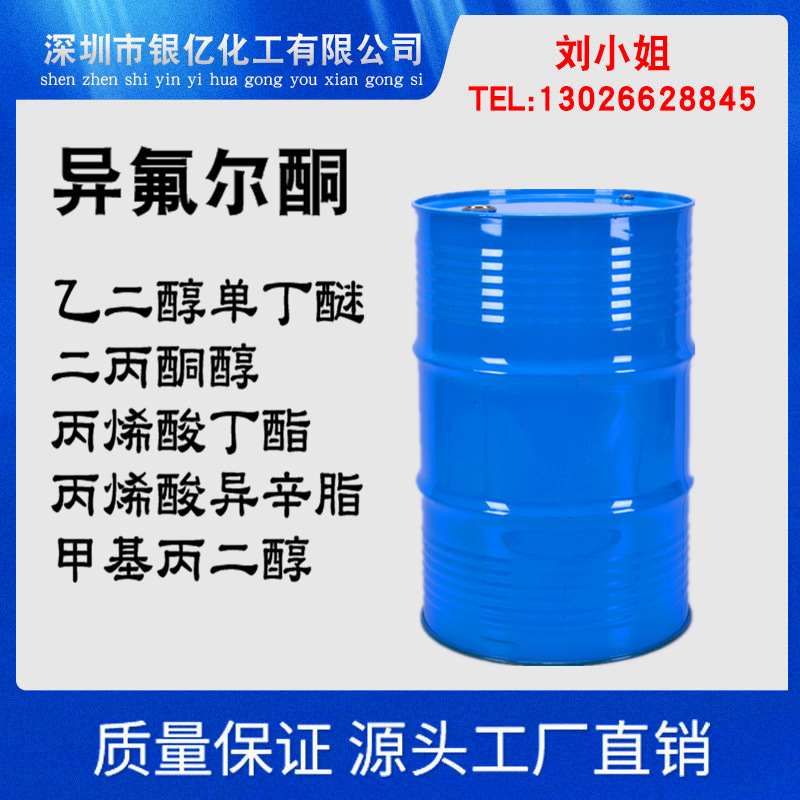 深圳市银亿化工有限公司
shen zhen shi yin yi hua gong you xian gong si

刘小姐
TEL:13026628845

异氟尔酮

乙二醇单丁醚
二丙酮醇
丙烯酸丁酯
丙烯酸异辛脂
甲基丙二醇

质量保证 源头工厂直销